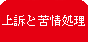 上訴と苦情処理